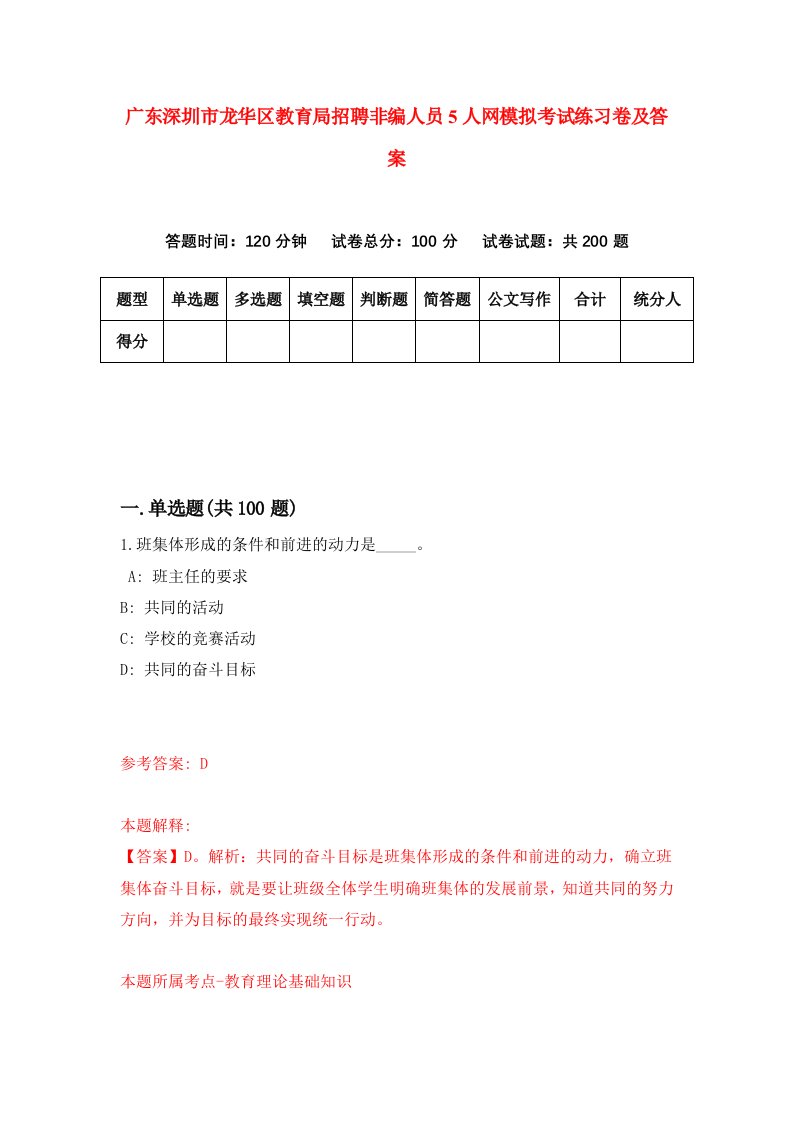 广东深圳市龙华区教育局招聘非编人员5人网模拟考试练习卷及答案

答题时间：120分钟　试卷总分：100分　试卷试题：共200题

| 题型 | 单选题 | 多选题 | 填空题 | 判断题 | 简答题 | 公文写作 | 合计 | 统分人 |
|---|---|---|---|---|---|---|---|---|
| 得分 | | | | | | | | |

一.单选题(共100题)

1.班集体形成的条件和前进的动力是_____。
A: 班主任的要求
B: 共同的活动
C: 学校的竞赛活动
D: 共同的奋斗目标

参考答案: D

本题解释:
【答案】D。解析：共同的奋斗目标是班集体形成的条件和前进的动力，确立班集体奋斗目标，就是要让班级全体学生明确班集体的发展前景，知道共同的努力方向，并为目标的最终实现统一行动。

本题所属考点-教育理论基础知识